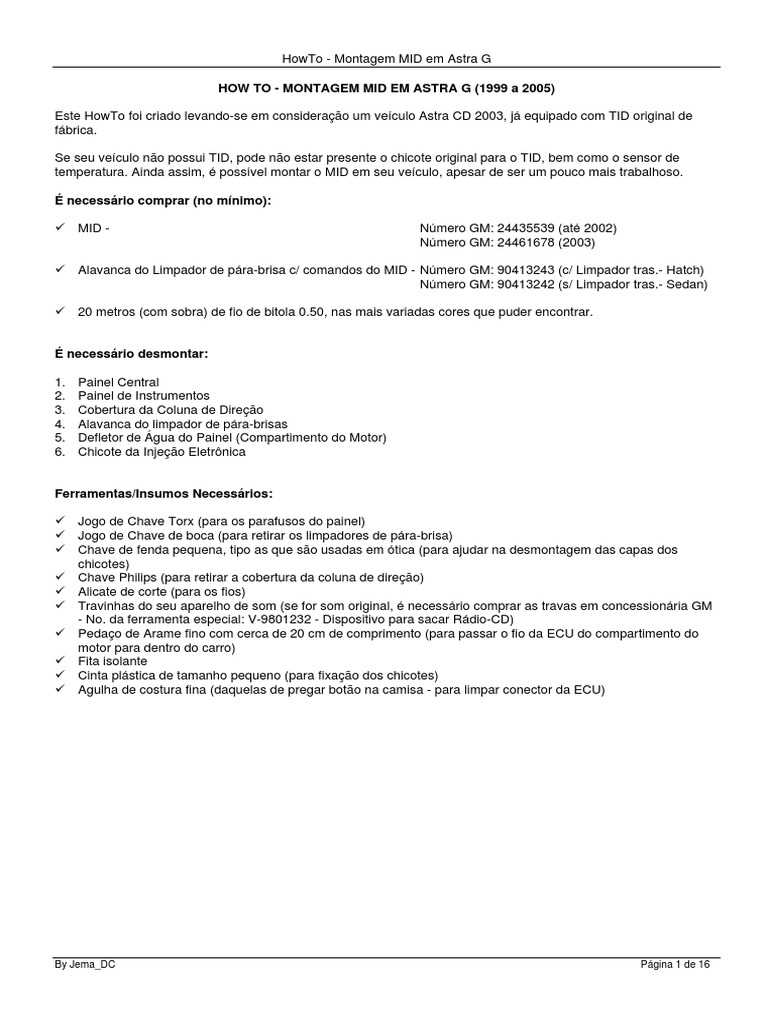 HowTo - Montagem MID em Astra G

HOW TO - MONTAGEM MID EM ASTRA G (1999 a 2005)

Este HowTo foi criado levando-se em consideração um veículo Astra CD 2003, já equipado com TID original de fábrica.

Se seu veículo não possui TID, pode não estar presente o chicote original para o TID, bem como o sensor de temperatura. Ainda assim, é possível montar o MID em seu veículo, apesar de ser um pouco mais trabalhoso.

É necessário comprar (no mínimo):

✓ MID - Número GM: 24435539 (até 2002)
Número GM: 24461678 (2003)

✓ Alavanca do Limpador de pára-brisa c/ comandos do MID - Número GM: 90413243 (c/ Limpador tras.- Hatch)
Número GM: 90413242 (s/ Limpador tras.- Sedan)

✓ 20 metros (com sobra) de fio de bitola 0.50, nas mais variadas cores que puder encontrar.

É necessário desmontar:

1. Painel Central
2. Painel de Instrumentos
3. Cobertura da Coluna de Direção
4. Alavanca do limpador de pára-brisas
5. Defletor de Água do Painel (Compartimento do Motor)
6. Chicote da Injeção Eletrônica

Ferramentas/Insumos Necessários:

✓ Jogo de Chave Torx (para os parafusos do painel)
✓ Jogo de Chave de boca (para retirar os limpadores de pára-brisa)
✓ Chave de fenda pequena, tipo as que são usadas em ótica (para ajudar na desmontagem das capas dos chicotes)
✓ Chave Philips (para retirar a cobertura da coluna de direção)
✓ Alicate de corte (para os fios)
✓ Travinhas do seu aparelho de som (se for som original, é necessário comprar as travas em concessionária GM - No. da ferramenta especial: V-9801232 - Dispositivo para sacar Rádio-CD)
✓ Pedaço de Arame fino com cerca de 20 cm de comprimento (para passar o fio da ECU do compartimento do motor para dentro do carro)
✓ Fita isolante
✓ Cinta plástica de tamanho pequeno (para fixação dos chicotes)
✓ Agulha de costura fina (daquelas de pregar botão na camisa - para limpar conector da ECU)

By Jema_DC
Página 1 de 16